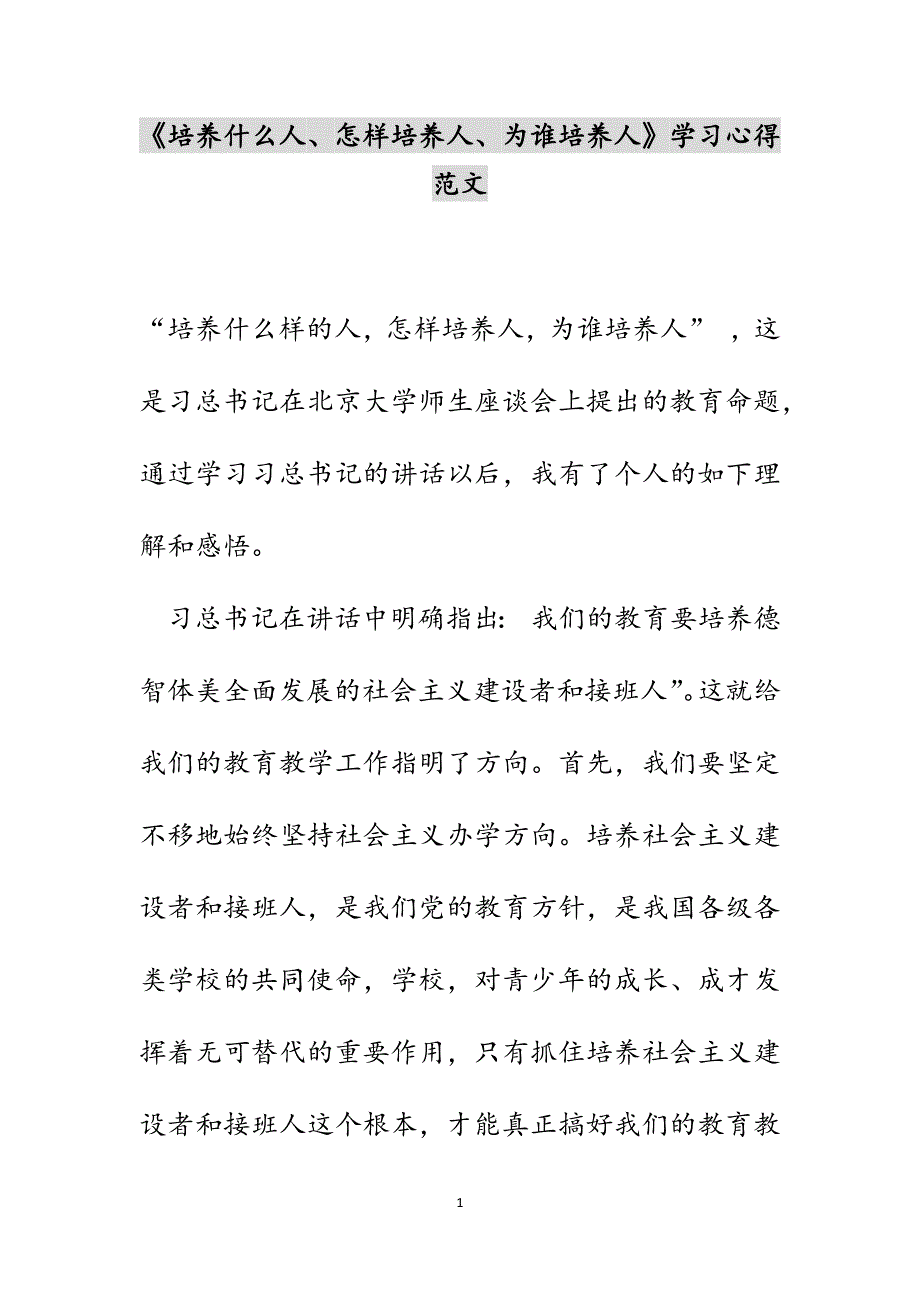 《培养什么人、怎样培养人、为谁培养人》学习心得范文

“培养什么样的人，怎样培养人，为谁培养人”，这是习总书记在北京大学师生座谈会上提出的教育命题，通过学习习总书记的讲话以后，我有了个人的如下理解和感悟。

习总书记在讲话中明确指出：我们的教育要培养德智体美全面发展的社会主义建设者和接班人”。这就给我们的教育教学工作指明了方向。首先，我们要坚定不移地始终坚持社会主义办学方向。培养社会主义建设者和接班人，是我们党的教育方针，是我国各级各类学校的共同使命，学校，对青少年的成长、成才发挥着无可替代的重要作用，只有抓住培养社会主义建设者和接班人这个根本，才能真正搞好我们的教育教

1